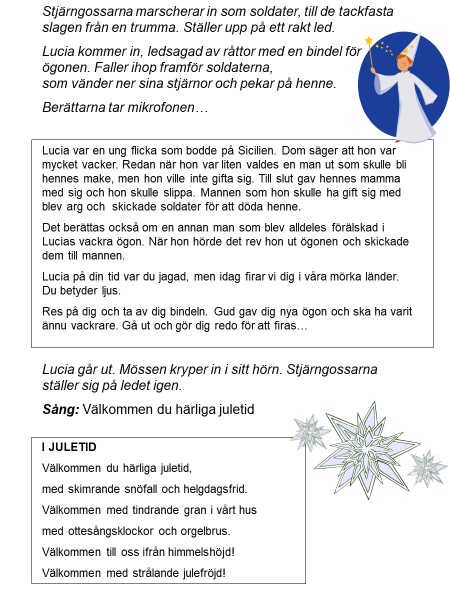 Stjärngossarna marscherar in som soldater, till de tackfasta slagen från en trumma. Ställer upp på ett rakt led.

Lucia kommer in, ledsagad av råttor med en bindel för ögonen. Faller ihop framför soldaterna, som vänder ner sina stjärnor och pekar på henne.

Berättarna tar mikrofonen…

Lucia var en ung flicka som bodde på Sicilien. Dom säger att hon var mycket vacker. Redan när hon var liten valdes en man ut som skulle bli hennes make, men hon ville inte gifta sig. Till slut gav hennes mamma med sig och hon skulle slippa. Mannen som hon skulle ha gift sig med blev arg och skickade soldater för att döda henne.

Det berättas också om en annan man som blev alldeles förälskad i Lucias vackra ögon. När hon hörde det rev hon ut ögonen och skickade dem till mannen.

Lucia på din tid var du jagad, men idag firar vi dig i våra mörka länder. Du betyder ljus.

Res på dig och ta av dig bindeln. Gud gav dig nya ögon och ska ha varit ännu vackrare. Gå ut och gör dig redo för att firas…

Lucia går ut. Mössen kryper in i sitt hörn. Stjärngossarna ställer sig på ledet igen.

Sång: Välkommen du härliga juletid

I JULETID

Välkommen du härliga juletid,

med skimrande snöfall och helgdagsfrid.

Välkommen med tindrande gran i vårt hus

med ottesångsklockor och orgelbrus.

Välkommen till oss ifrån himmelshöjd!

Välkommen med strålande julefröjd!